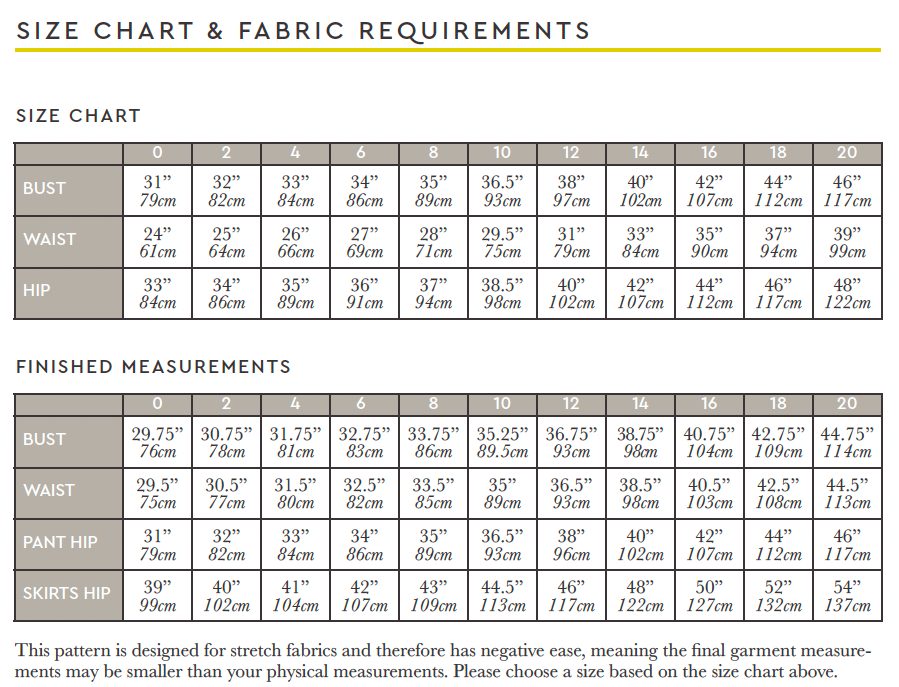 SIZE CHART & FABRIC REQUIREMENTS

SIZE CHART

| | 0 | 2 | 4 | 6 | 8 | 10 | 12 | 14 | 16 | 18 | 20 |
|---|---|---|---|---|---|---|---|---|---|---|---|
| BUST | 31" 79cm | 32" 82cm | 33" 84cm | 34" 86cm | 35" 89cm | 36.5" 93cm | 38" 97cm | 40" 102cm | 42" 107cm | 44" 112cm | 46" 117cm |
| WAIST | 24" 61cm | 25" 64cm | 26" 66cm | 27" 69cm | 28" 71cm | 29.5" 75cm | 31" 79cm | 33" 84cm | 35" 90cm | 37" 94cm | 39" 99cm |
| HIP | 33" 84cm | 34" 86cm | 35" 89cm | 36" 91cm | 37" 94cm | 38.5" 98cm | 40" 102cm | 42" 107cm | 44" 112cm | 46" 117cm | 48" 122cm |

FINISHED MEASUREMENTS

| | 0 | 2 | 4 | 6 | 8 | 10 | 12 | 14 | 16 | 18 | 20 |
|---|---|---|---|---|---|---|---|---|---|---|---|
| BUST | 29.75" 76cm | 30.75" 78cm | 31.75" 81cm | 32.75" 83cm | 33.75" 86cm | 35.25" 89.5cm | 36.75" 93cm | 38.75" 98cm | 40.75" 104cm | 42.75" 109cm | 44.75" 114cm |
| WAIST | 29.5" 75cm | 30.5" 77cm | 31.5" 80cm | 32.5" 82cm | 33.5" 85cm | 35" 89cm | 36.5" 93cm | 38.5" 98cm | 40.5" 103cm | 42.5" 108cm | 44.5" 113cm |
| PANT HIP | 31" 79cm | 32" 82cm | 33" 84cm | 34" 86cm | 35" 89cm | 36.5" 93cm | 38" 96cm | 40" 102cm | 42" 107cm | 44" 112cm | 46" 117cm |
| SKIRTS HIP | 39" 99cm | 40" 102cm | 41" 104cm | 42" 107cm | 43" 109cm | 44.5" 113cm | 46" 117cm | 48" 122cm | 50" 127cm | 52" 132cm | 54" 137cm |

This pattern is designed for stretch fabrics and therefore has negative ease, meaning the final garment measurements may be smaller than your physical measurements. Please choose a size based on the size chart above.